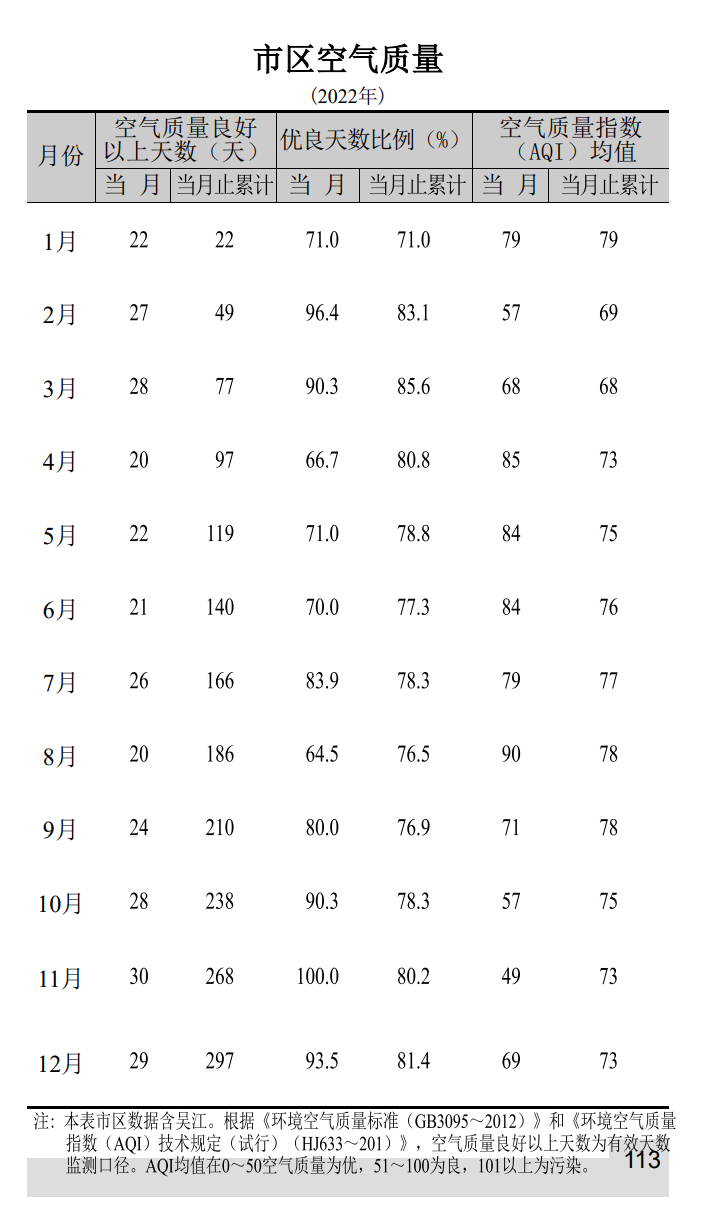 市区空气质量

(2022年)

| 月份 | 空气质量良好以上天数（天） |  | 优良天数比例（%） |  | 空气质量指数（AQI）均值 |  |
|---|---|---|---|---|---|---|
|  | 当 月 | 当月止累计 | 当 月 | 当月止累计 | 当 月 | 当月止累计 |
| 1月 | 22 | 22 | 71.0 | 71.0 | 79 | 79 |
| 2月 | 27 | 49 | 96.4 | 83.1 | 57 | 69 |
| 3月 | 28 | 77 | 90.3 | 85.6 | 68 | 68 |
| 4月 | 20 | 97 | 66.7 | 80.8 | 85 | 73 |
| 5月 | 22 | 119 | 71.0 | 78.8 | 84 | 75 |
| 6月 | 21 | 140 | 70.0 | 77.3 | 84 | 76 |
| 7月 | 26 | 166 | 83.9 | 78.3 | 79 | 77 |
| 8月 | 20 | 186 | 64.5 | 76.5 | 90 | 78 |
| 9月 | 24 | 210 | 80.0 | 76.9 | 71 | 78 |
| 10月 | 28 | 238 | 90.3 | 78.3 | 57 | 75 |
| 11月 | 30 | 268 | 100.0 | 80.2 | 49 | 73 |
| 12月 | 29 | 297 | 93.5 | 81.4 | 69 | 73 |

注：本表市区数据含吴江。根据《环境空气质量标准（GB3095～2012）》和《环境空气质量指数（AQI）技术规定（试行）（HJ633～201）》，空气质量良好以上天数为有效天数监测口径。AQI均值在0～50空气质量为优，51～100为良，101以上为污染。

113